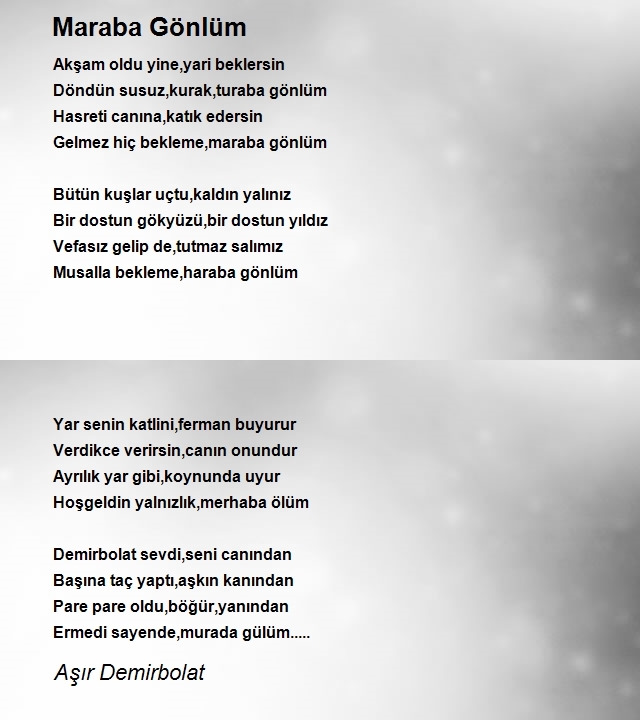 Maraba Gönlüm

Akşam oldu yine,yari beklersin
Döndün susuz,kurak,turaba gönlüm
Hasreti canına,katık edersin
Gelmez hiç bekleme,maraba gönlüm

Bütün kuşlar uçtu,kaldın yalınız
Bir dostun gökyüzü,bir dostun yıldız
Vefasız gelip de,tutmaz salımız
Musalla bekleme,haraba gönlüm

Yar senin katlini,ferman buyurur
Verdikce verirsin,canın onundur
Ayrılık yar gibi,koynunda uyur
Hoşgeldin yalnızlık,merhaba ölüm

Demirbolat sevdi,seni canından
Başına taç yaptı,aşkın kanından
Pare pare oldu,böğür,yanından
Ermedi sayende,murada gülüm.....

Aşır Demirbolat